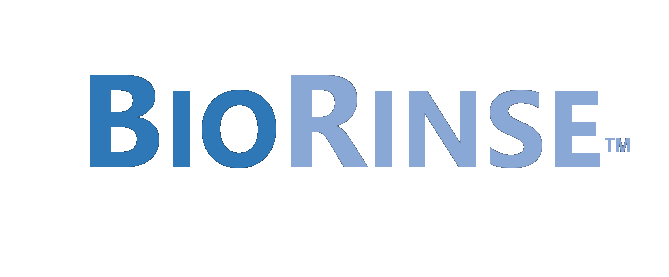 BIORINSE™